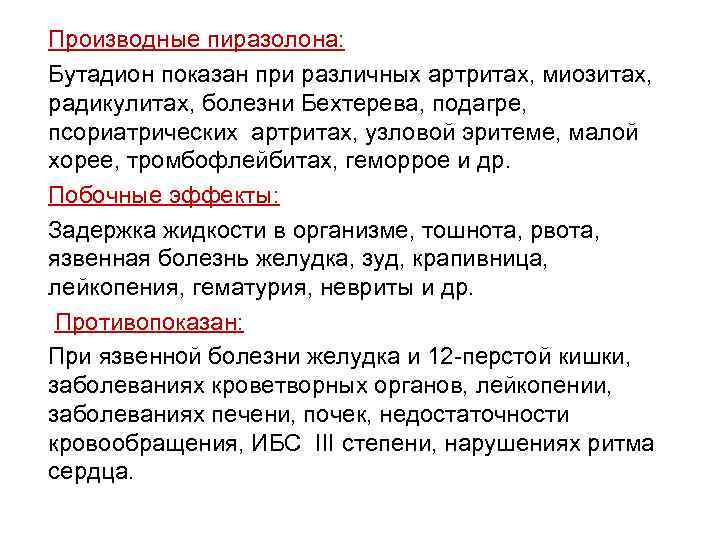 Производные пиразолона:

Бутадион показан при различных артритах, миозитах, радикулитах, болезни Бехтерева, подагре, псориатрических артритах, узловой эритеме, малой хорее, тромбофлейбитах, геморрое и др.

Побочные эффекты:

Задержка жидкости в организме, тошнота, рвота, язвенная болезнь желудка, зуд, крапивница, лейкопения, гематурия, невриты и др.

Противопоказан:

При язвенной болезни желудка и 12-перстой кишки, заболеваниях кроветворных органов, лейкопении, заболеваниях печени, почек, недостаточности кровообращения, ИБС III степени, нарушениях ритма сердца.